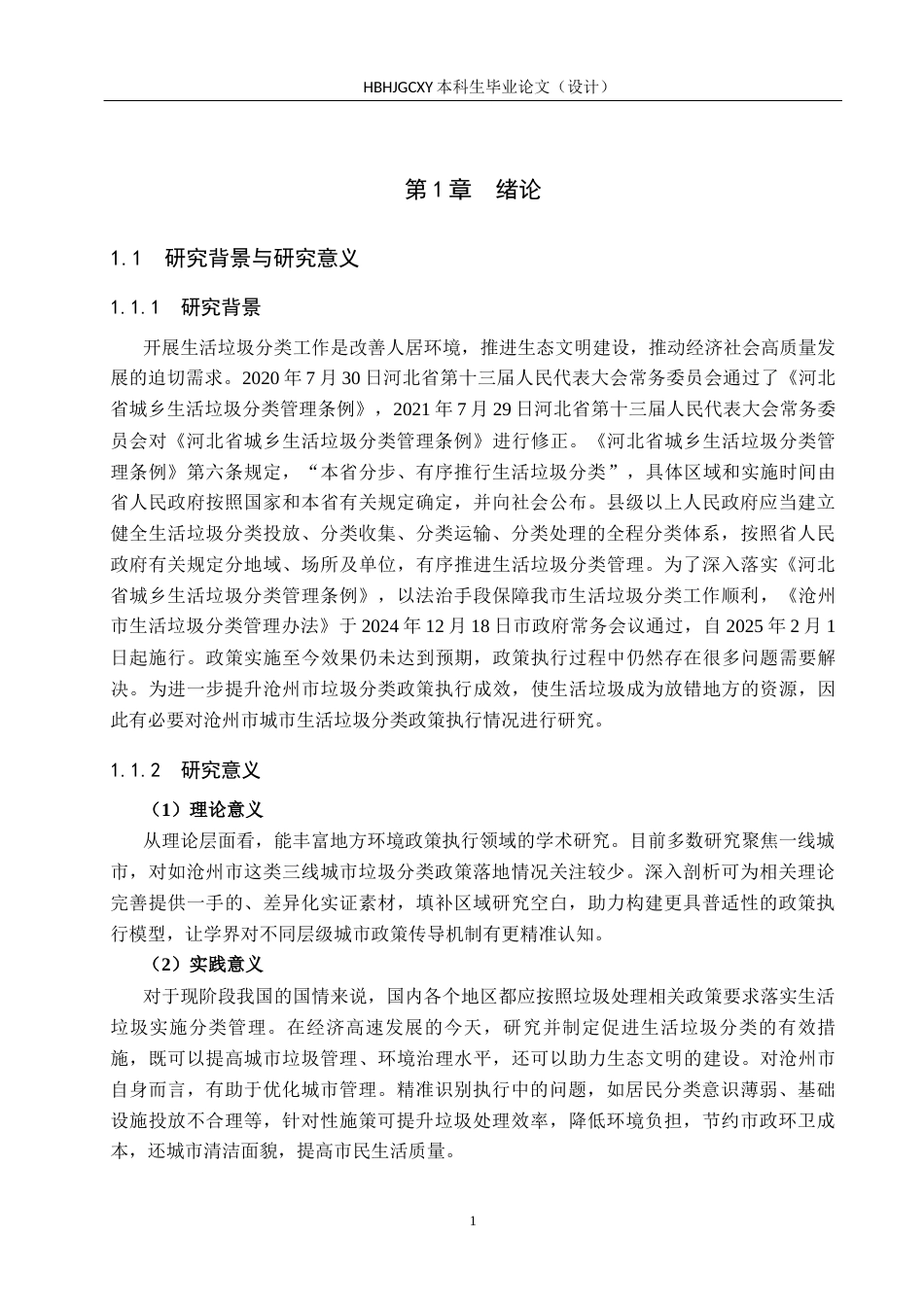 HBHJGCXY 本科生毕业论文（设计）

第 1 章　绪论

1.1　研究背景与研究意义

1.1.1　研究背景

开展生活垃圾分类工作是改善人居环境，推进生态文明建设，推动经济社会高质量发展的迫切需求。2020 年 7 月 30 日河北省第十三届人民代表大会常务委员会通过了《河北省城乡生活垃圾分类管理条例》，2021 年 7 月 29 日河北省第十三届人民代表大会常务委员会对《河北省城乡生活垃圾分类管理条例》进行修正。《河北省城乡生活垃圾分类管理条例》第六条规定，“本省分步、有序推行生活垃圾分类”，具体区域和实施时间由省人民政府按照国家和本省有关规定确定，并向社会公布。县级以上人民政府应当建立健全生活垃圾分类投放、分类收集、分类运输、分类处理的全程分类体系，按照省人民政府有关规定分地域、场所及单位，有序推进生活垃圾分类管理。为了深入落实《河北省城乡生活垃圾分类管理条例》，以法治手段保障我市生活垃圾分类工作顺利，《沧州市生活垃圾分类管理办法》于 2024 年 12 月 18 日市政府常务会议通过，自 2025 年 2 月 1 日起施行。政策实施至今效果仍未达到预期，政策执行过程中仍然存在很多问题需要解决。为进一步提升沧州市垃圾分类政策执行成效，使生活垃圾成为放错地方的资源，因此有必要对沧州市城市生活垃圾分类政策执行情况进行研究。

1.1.2　研究意义

（1）理论意义

从理论层面看，能丰富地方环境政策执行领域的学术研究。目前多数研究聚焦一线城市，对如沧州市这类三线城市垃圾分类政策落地情况关注较少。深入剖析可为相关理论完善提供一手的、差异化实证素材，填补区域研究空白，助力构建更具普适性的政策执行模型，让学界对不同层级城市政策传导机制有更精准认知。

（2）实践意义

对于现阶段我国的国情来说，国内各个地区都应按照垃圾处理相关政策要求落实生活垃圾实施分类管理。在经济高速发展的今天，研究并制定促进生活垃圾分类的有效措施，既可以提高城市垃圾管理、环境治理水平，还可以助力生态文明的建设。对沧州市自身而言，有助于优化城市管理。精准识别执行中的问题，如居民分类意识薄弱、基础设施投放不合理等，针对性施策可提升垃圾处理效率，降低环境负担，节约市政环卫成本，还城市清洁面貌，提高市民生活质量。

1